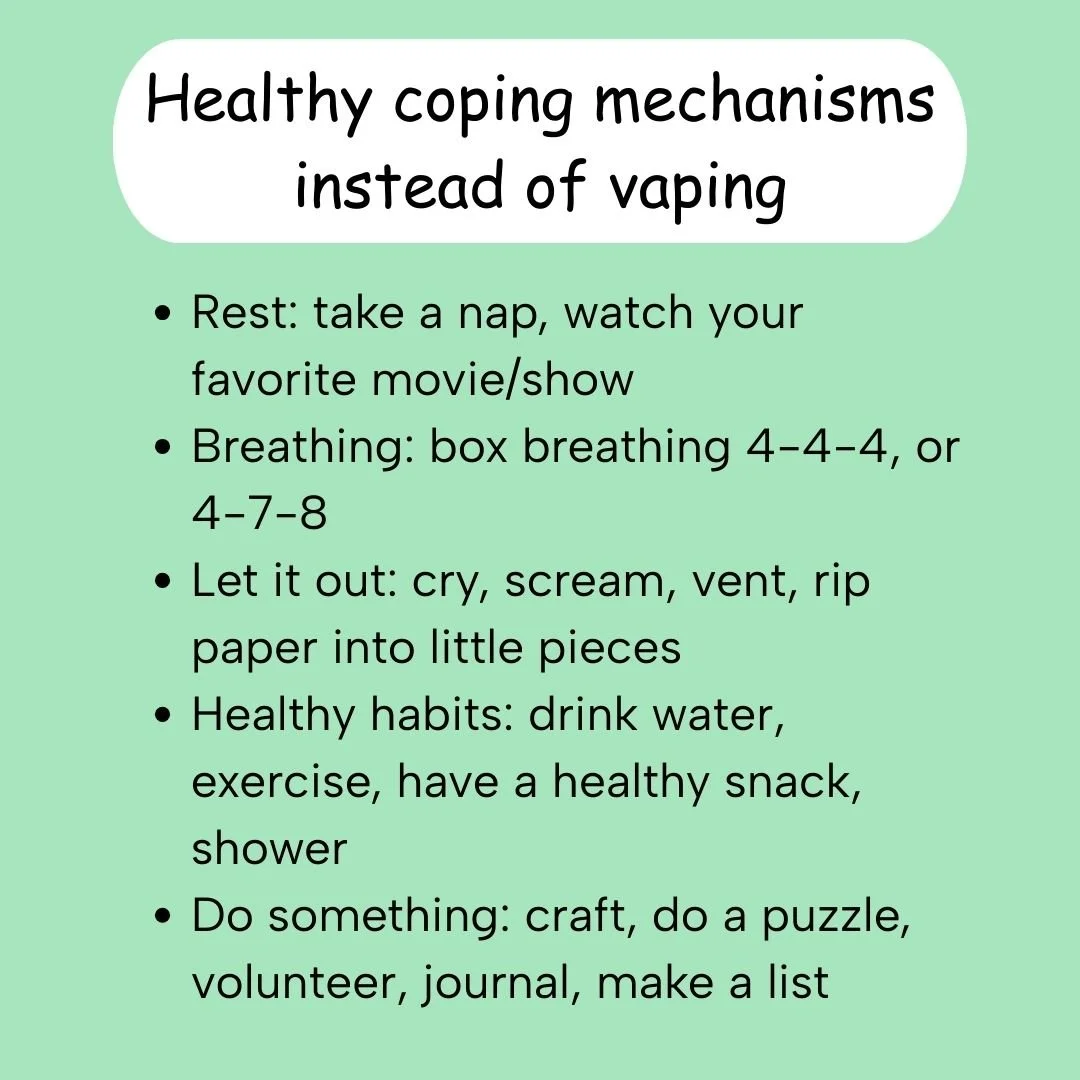 Healthy coping mechanisms
instead of vaping

• Rest: take a nap, watch your favorite movie/show
• Breathing: box breathing 4-4-4, or 4-7-8
• Let it out: cry, scream, vent, rip paper into little pieces
• Healthy habits: drink water, exercise, have a healthy snack, shower
• Do something: craft, do a puzzle, volunteer, journal, make a list